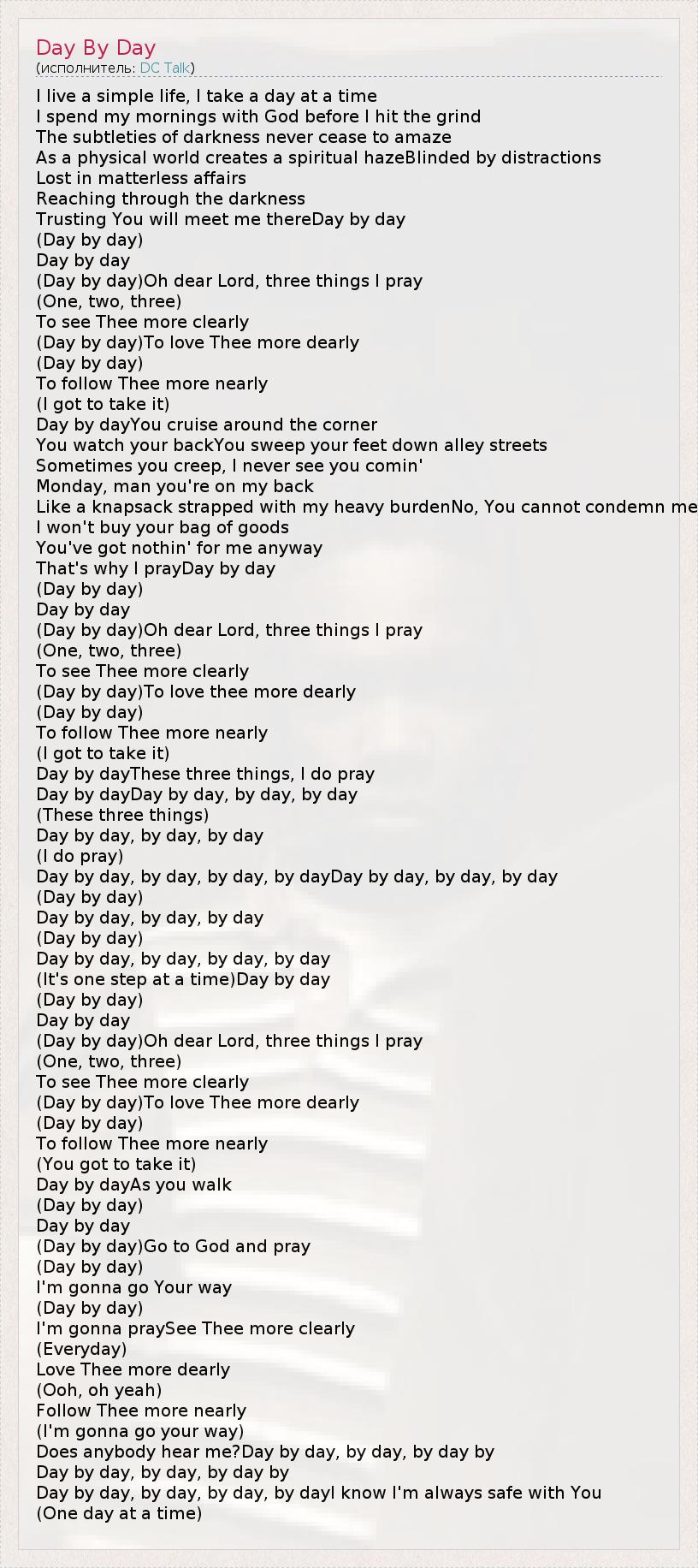 Day By Day
(исполнитель: DC Talk)

I live a simple life, I take a day at a time
I spend my mornings with God before I hit the grind
The subtleties of darkness never cease to amaze
As a physical world creates a spiritual hazeBlinded by distractions
Lost in matterless affairs
Reaching through the darkness
Trusting You will meet me thereDay by day
(Day by day)
Day by day
(Day by day)Oh dear Lord, three things I pray
(One, two, three)
To see Thee more clearly
(Day by day)To love Thee more dearly
(Day by day)
To follow Thee more nearly
(I got to take it)
Day by dayYou cruise around the corner
You watch your backYou sweep your feet down alley streets
Sometimes you creep, I never see you comin'
Monday, man you're on my back
Like a knapsack strapped with my heavy burdenNo, You cannot condemn me
I won't buy your bag of goods
You've got nothin' for me anyway
That's why I prayDay by day
(Day by day)
Day by day
(Day by day)Oh dear Lord, three things I pray
(One, two, three)
To see Thee more clearly
(Day by day)To love thee more dearly
(Day by day)
To follow Thee more nearly
(I got to take it)
Day by dayThese three things, I do pray
Day by dayDay by day, by day, by day
(These three things)
Day by day, by day, by day
(I do pray)
Day by day, by day, by day, by dayDay by day, by day, by day
(Day by day)
Day by day, by day, by day
(Day by day)
Day by day, by day, by day, by day
(It's one step at a time)Day by day
(Day by day)
Day by day
(Day by day)Oh dear Lord, three things I pray
(One, two, three)
To see Thee more clearly
(Day by day)To love Thee more dearly
(Day by day)
To follow Thee more nearly
(You got to take it)
Day by dayAs you walk
(Day by day)
Day by day
(Day by day)Go to God and pray
(Day by day)
I'm gonna go Your way
(Day by day)
I'm gonna praySee Thee more clearly
(Everyday)
Love Thee more dearly
(Ooh, oh yeah)
Follow Thee more nearly
(I'm gonna go your way)
Does anybody hear me?Day by day, by day, by day by
Day by day, by day, by day by
Day by day, by day, by day, by dayI know I'm always safe with You
(One day at a time)